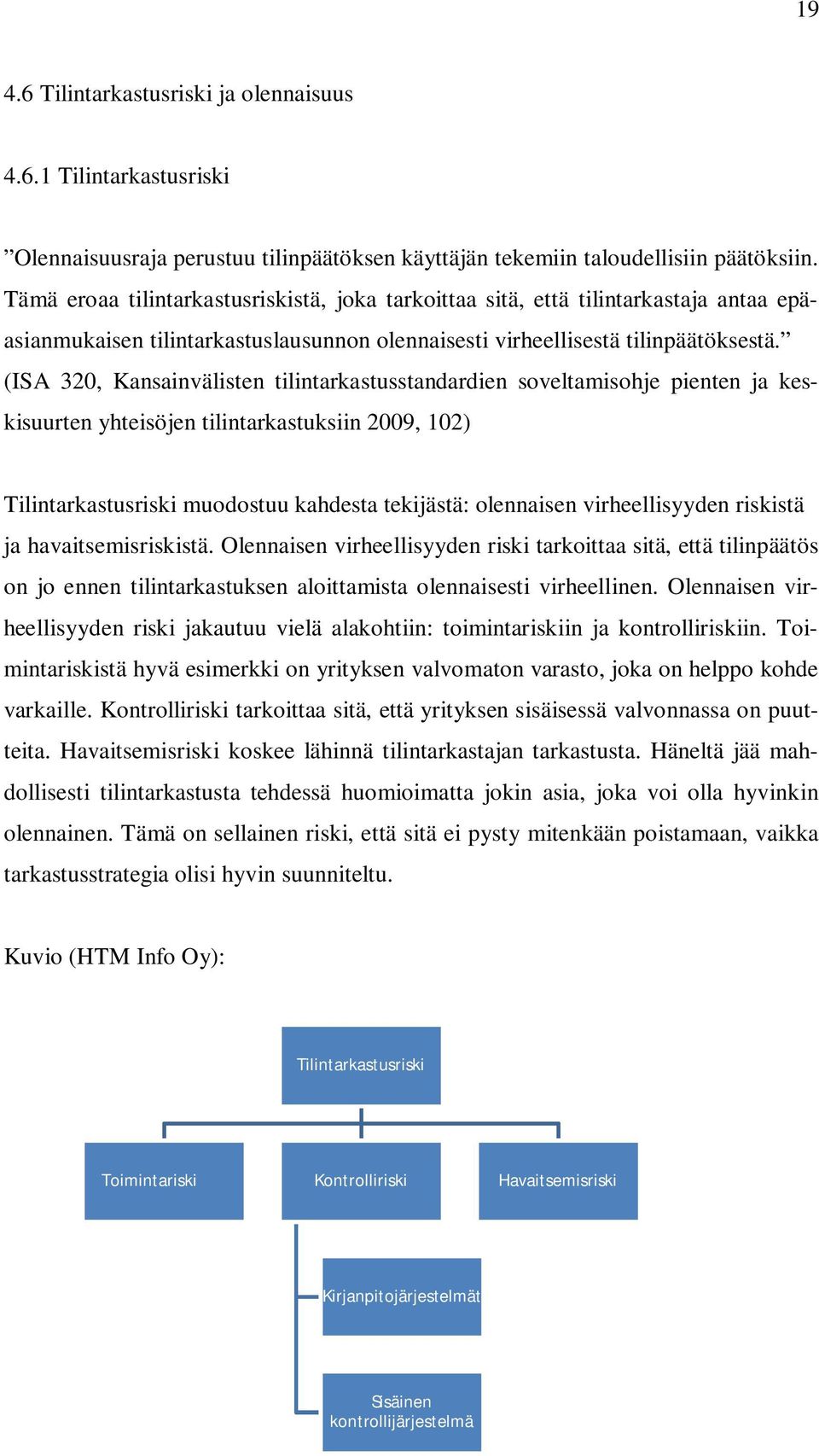 19

4.6 Tilintarkastusriski ja olennaisuus

4.6.1 Tilintarkastusriski

”Olennaisuusraja perustuu tilinpäätöksen käyttäjän tekemiin taloudellisiin päätöksiin. Tämä eroaa tilintarkastusriskistä, joka tarkoittaa sitä, että tilintarkastaja antaa epäasianmukaisen tilintarkastuslausunnon olennaisesti virheellisestä tilinpäätöksestä.” (ISA 320, Kansainvälisten tilintarkastusstandardien soveltamisohje pienten ja keskisuurten yhteisöjen tilintarkastuksiin 2009, 102)

Tilintarkastusriski muodostuu kahdesta tekijästä: olennaisen virheellisyyden riskistä ja havaitsemisriskistä. Olennaisen virheellisyyden riski tarkoittaa sitä, että tilinpäätös on jo ennen tilintarkastuksen aloittamista olennaisesti virheellinen. Olennaisen virheellisyyden riski jakautuu vielä alakohtiin: toimintariskiin ja kontrolliriskiin. Toimintariskistä hyvä esimerkki on yrityksen valvomaton varasto, joka on helppo kohde varkaille. Kontrolliriski tarkoittaa sitä, että yrityksen sisäisessä valvonnassa on puutteita. Havaitsemisriski koskee lähinnä tilintarkastajan tarkastusta. Häneltä jää mahdollisesti tilintarkastusta tehdessä huomioimatta jokin asia, joka voi olla hyvinkin olennainen. Tämä on sellainen riski, että sitä ei pysty mitenkään poistamaan, vaikka tarkastusstrategia olisi hyvin suunniteltu.

Kuvio (HTM Info Oy):

Tilintarkastusriski

Toimintariski

Kontrolliriski

Havaitsemisriski

Kirjanpitojärjestelmät

Sisäinen kontrollijärjestelmä